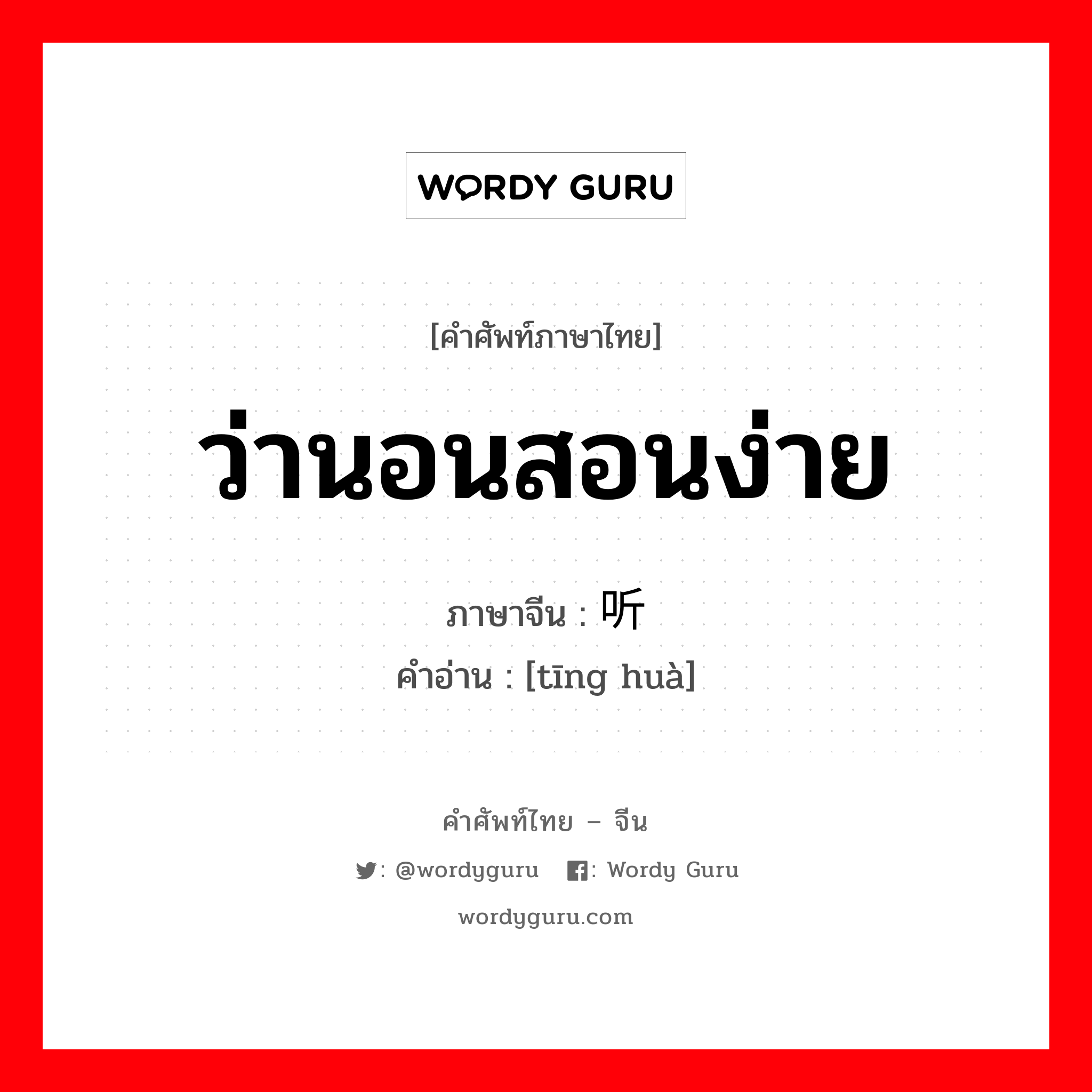 WORDY GURU

[คำศัพท์ภาษาไทย]

ว่านอนสอนง่าย

ภาษาจีน : 听

คำอ่าน : [tīng huà]

คำศัพท์ไทย – จีน

: @wordyguru : Wordy Guru

wordyguru.com